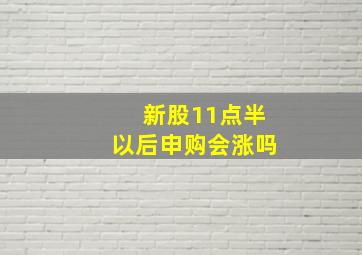 新股11点半
以后申购会涨吗